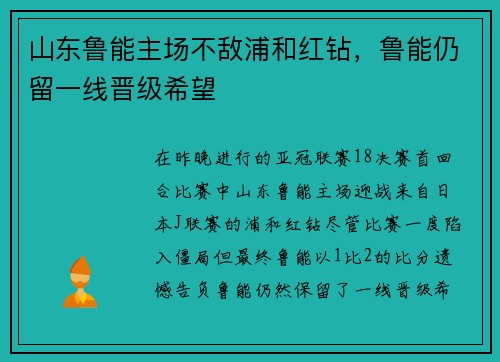 山东鲁能主场不敌浦和红钻，鲁能仍留一线晋级希望

在昨晚进行的亚冠联赛18决赛首回合比赛中山东鲁能主场迎战来自日本J联赛的浦和红钻尽管比赛一度陷入僵局但最终鲁能以1比2的比分遗憾告负鲁能仍然保留了一线晋级希